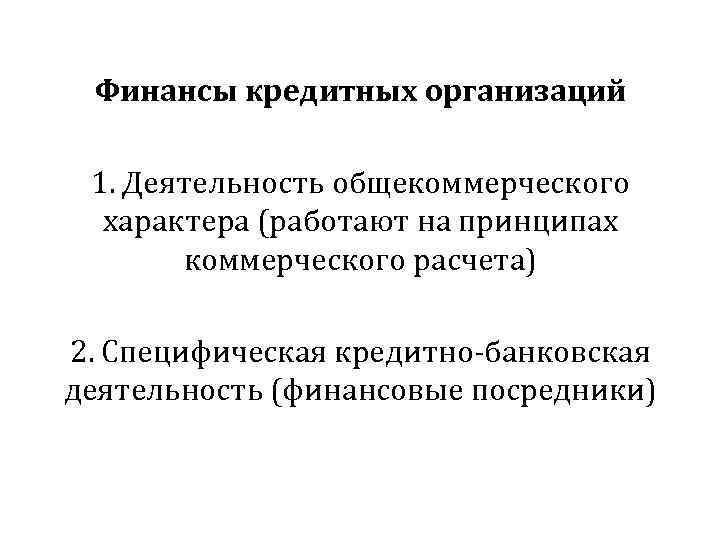 Финансы кредитных организаций

1. Деятельность общекоммерческого характера (работают на принципах коммерческого расчета)

2. Специфическая кредитно-банковская деятельность (финансовые посредники)